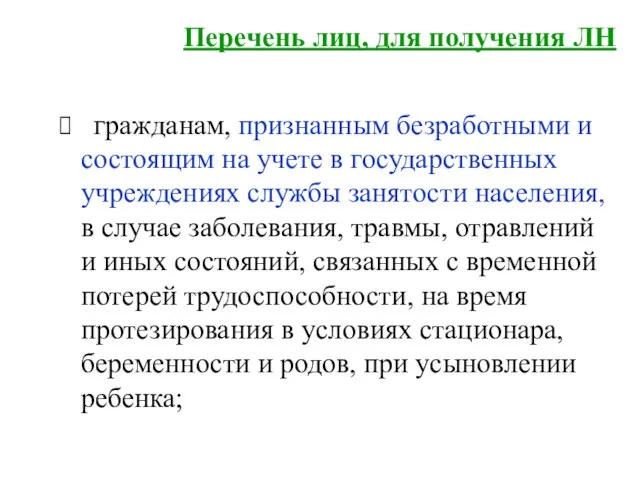 Перечень лиц, для получения ЛН

гражданам, признанным безработными и состоящим на учете в государственных учреждениях службы занятости населения, в случае заболевания, травмы, отравлений и иных состояний, связанных с временной потерей трудоспособности, на время протезирования в условиях стационара, беременности и родов, при усыновлении ребенка;